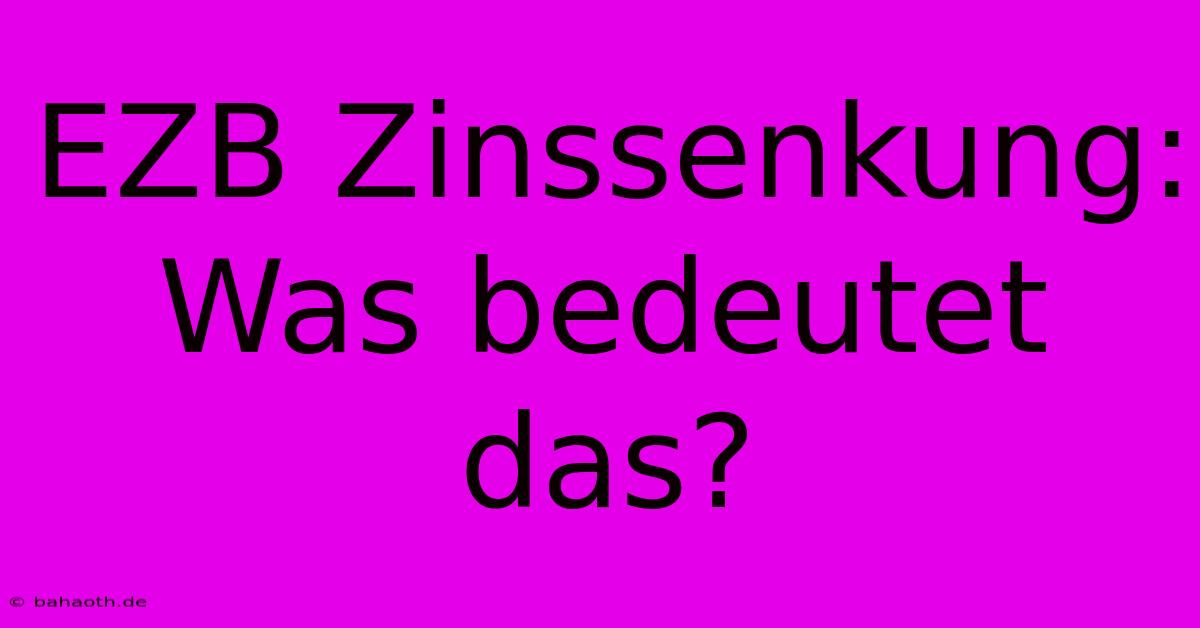 EZB Zinssenkung: Was bedeutet das?

© bahaoth.de